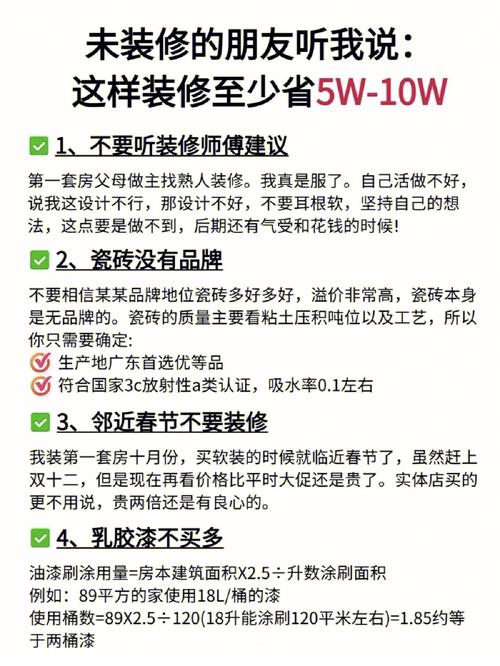 未装修的朋友听我说：
这样装修至少省5W-10W

1、不要听装修师傅建议

第一套房父母做主找熟人装修。我真是服了。自己活做不好，说我这设计不行，那设计不好，不要耳根软，坚持自己的想法，这点要是做不到，后期还有气受和花钱的时候!

2、瓷砖没有品牌

不要相信某某品牌地位瓷砖多好多好，溢价非常高，瓷砖本身是无品牌的。瓷砖的质量主要看粘土压积吨位以及工艺，所以你只需要确定:
生产地广东首选优等品
符合国家3c放射性a类认证，吸水率0.1左右

3、邻近春节不要装修

我装第一套房十月份，买软装的时候就临近春节了，虽然赶上双十二，但是现在再看价格比平时大促还是贵了。实体店买的更不用说，贵两倍还是有良心的。

4、乳胶漆不买多

油漆刷涂用量=房本建筑面积X2.5÷升数涂刷面积
例如：89平方的家使用18L/桶的漆
使用桶数=89X2.5÷120(18升能涂刷120平米左右)=1.85约等于两桶漆